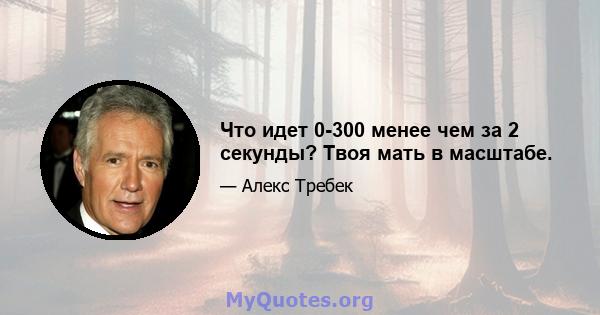 Что идет 0-300 менее чем за 2 секунды? Твоя мать в масштабе.

— Алекс Требек

MyQuotes.org